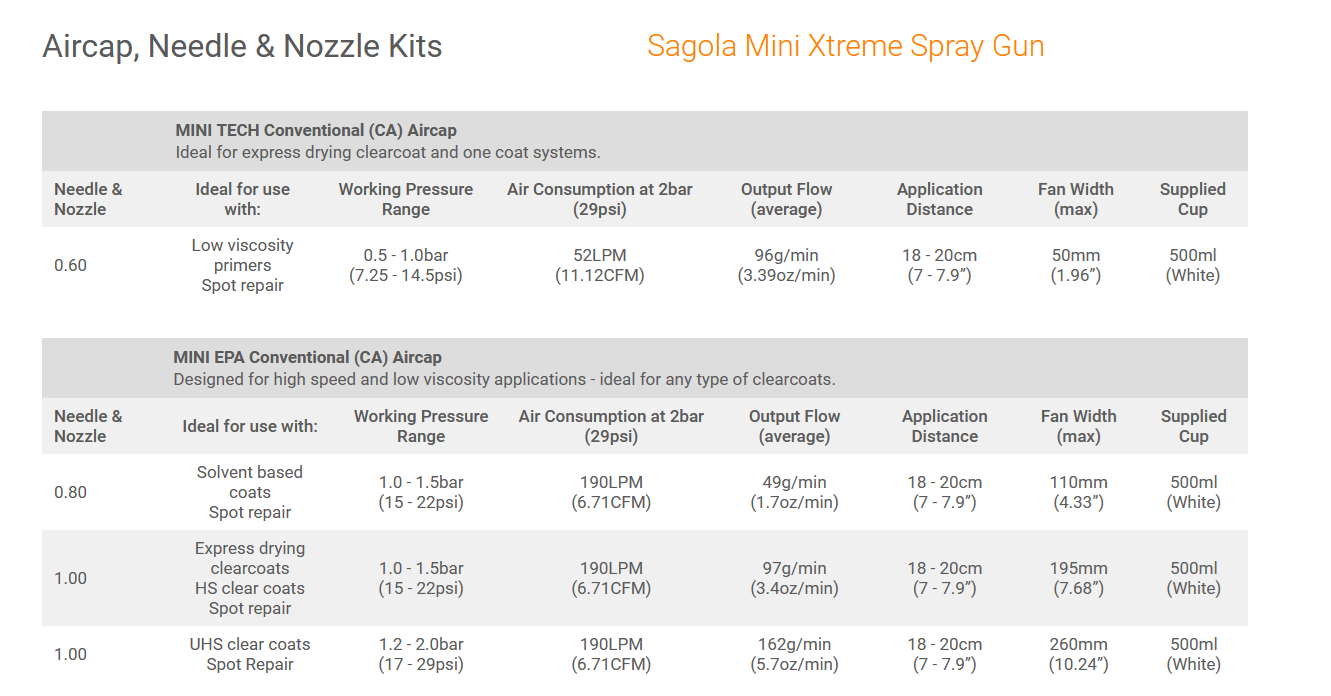 Aircap, Needle & Nozzle Kits

Sagola Mini Xtreme Spray Gun

MINI TECH Conventional (CA) Aircap
Ideal for express drying clearcoat and one coat systems.

| Needle & Nozzle | Ideal for use with: | Working Pressure Range | Air Consumption at 2bar (29psi) | Output Flow (average) | Application Distance | Fan Width (max) | Supplied Cup |
|---|---|---|---|---|---|---|---|
| 0.60 | Low viscosity primers Spot repair | 0.5 - 1.0bar (7.25 - 14.5psi) | 52LPM (11.12CFM) | 96g/min (3.39oz/min) | 18 - 20cm (7 - 7.9”) | 50mm (1.96”) | 500ml (White) |

MINI EPA Conventional (CA) Aircap
Designed for high speed and low viscosity applications - ideal for any type of clearcoats.

| Needle & Nozzle | Ideal for use with: | Working Pressure Range | Air Consumption at 2bar (29psi) | Output Flow (average) | Application Distance | Fan Width (max) | Supplied Cup |
|---|---|---|---|---|---|---|---|
| 0.80 | Solvent based coats Spot repair | 1.0 - 1.5bar (15 - 22psi) | 190LPM (6.71CFM) | 49g/min (1.7oz/min) | 18 - 20cm (7 - 7.9”) | 110mm (4.33”) | 500ml (White) |
| 1.00 | Express drying clearcoats HS clear coats Spot repair | 1.0 - 1.5bar (15 - 22psi) | 190LPM (6.71CFM) | 97g/min (3.4oz/min) | 18 - 20cm (7 - 7.9”) | 195mm (7.68”) | 500ml (White) |
| 1.00 | UHS clear coats Spot Repair | 1.2 - 2.0bar (17 - 29psi) | 190LPM (6.71CFM) | 162g/min (5.7oz/min) | 18 - 20cm (7 - 7.9”) | 260mm (10.24”) | 500ml (White) |